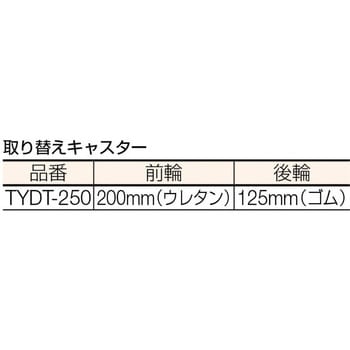 取り替えキャスター

| 品番 | 前輪 | 後輪 |
|---|---|---|
| TYDT-250 | 200mm（ウレタン） | 125mm（ゴム） |